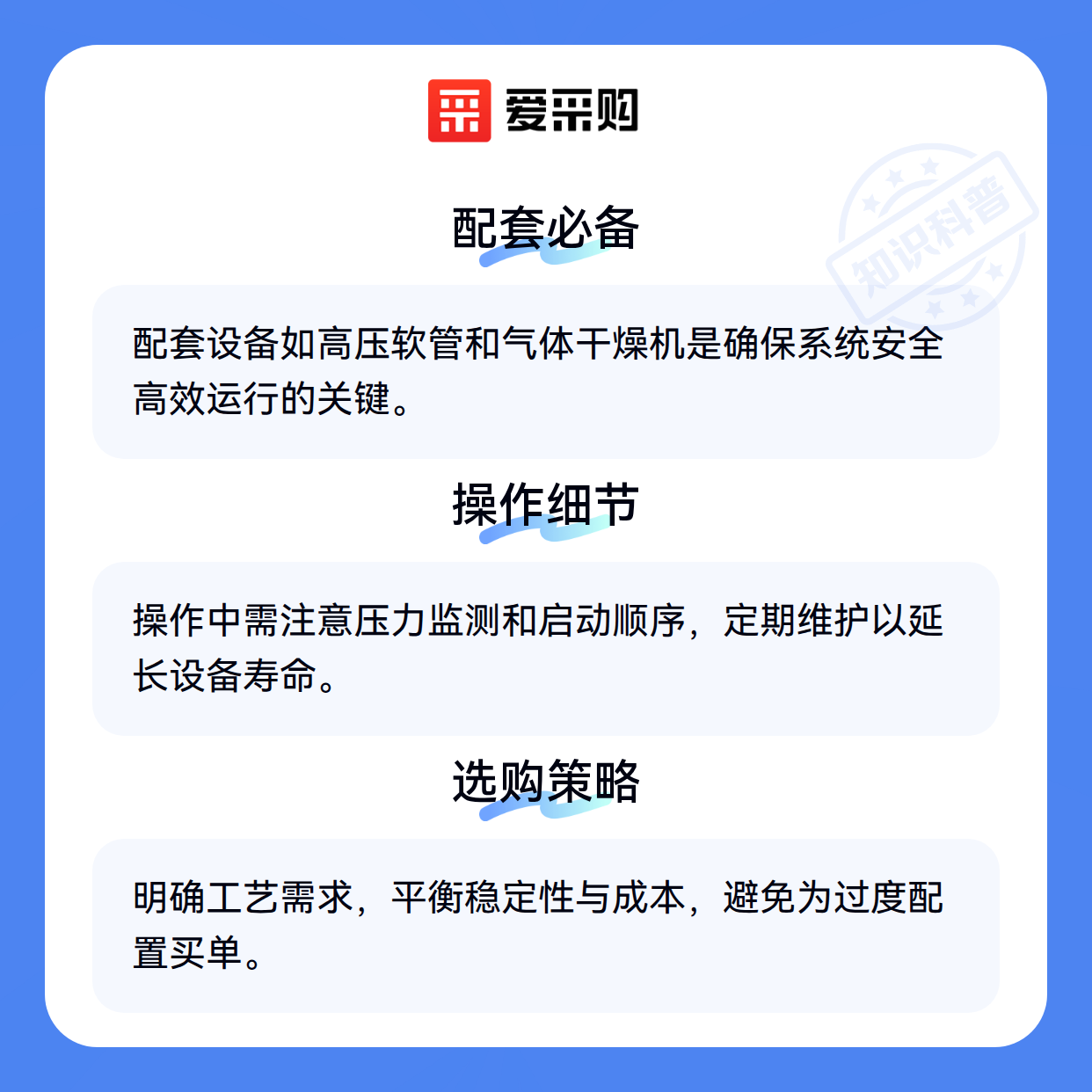 爱采购

配套必备

配套设备如高压软管和气体干燥机是确保系统安全高效运行的关键。

操作细节

操作中需注意压力监测和启动顺序，定期维护以延长设备寿命。

选购策略

明确工艺需求，平衡稳定性与成本，避免为过度配置买单。

知识科普